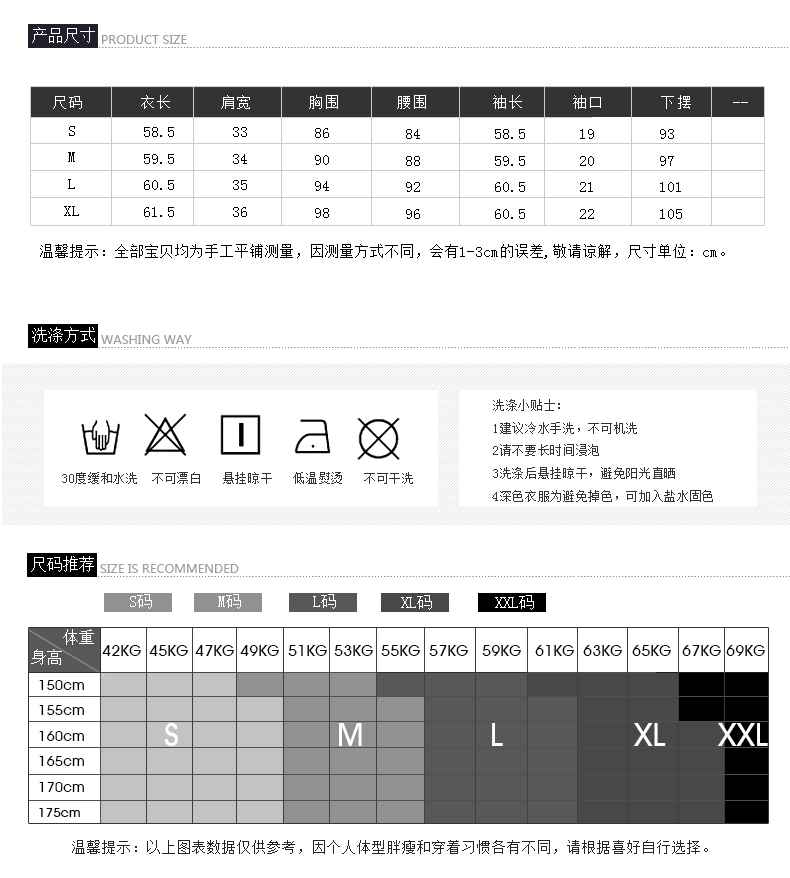 产品尺寸 PRODUCT SIZE

| 尺码 | 衣长 | 肩宽 | 胸围 | 腰围 | 袖长 | 袖口 | 下摆 | -- |
|---|---|---|---|---|---|---|---|---|
| S | 58.5 | 33 | 86 | 84 | 58.5 | 19 | 93 | |
| M | 59.5 | 34 | 90 | 88 | 59.5 | 20 | 97 | |
| L | 60.5 | 35 | 94 | 92 | 60.5 | 21 | 101 | |
| XL | 61.5 | 36 | 98 | 96 | 60.5 | 22 | 105 | |

温馨提示：全部宝贝均为手工平铺测量，因测量方式不同，会有1-3cm的误差,敬请谅解，尺寸单位：cm。

洗涤方式 WASHING WAY

30度缓和水洗 不可漂白 悬挂晾干 低温熨烫 不可干洗

洗涤小贴士:
1建议冷水手洗，不可机洗
2请不要长时间浸泡
3洗涤后悬挂晾干，避免阳光直晒
4深色衣服为避免掉色，可加入盐水固色

尺码推荐 SIZE IS RECOMMENDED

S码 M码 L码 XL码 XXL码

| 体重 身高 | 42KG | 45KG | 47KG | 49KG | 51KG | 53KG | 55KG | 57KG | 59KG | 61KG | 63KG | 65KG | 67KG | 69KG |
|---|---|---|---|---|---|---|---|---|---|---|---|---|---|---|
| 150cm | | | | | | | | | | | | | | |
| 155cm | | | | | | | | | | | | | | |
| 160cm | | S | | | | M | | | L | | | XL | | XXL |
| 165cm | | | | | | | | | | | | | | |
| 170cm | | | | | | | | | | | | | | |
| 175cm | | | | | | | | | | | | | | |

温馨提示：以上图表数据仅供参考，因个人体型胖瘦和穿着习惯各有不同，请根据喜好自行选择。